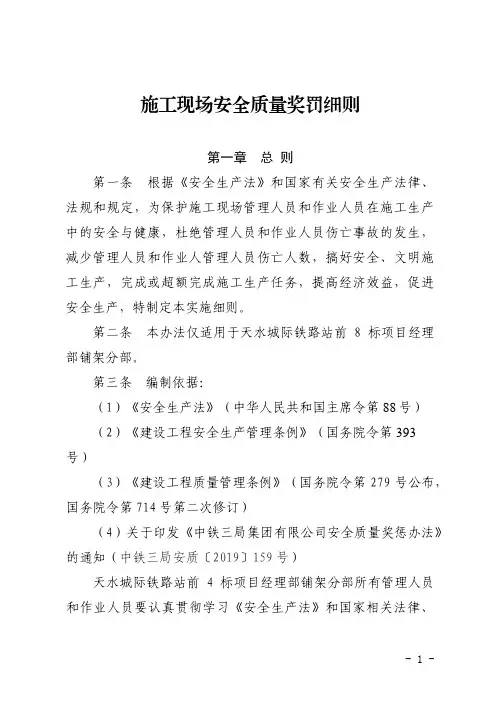 施工现场安全质量奖罚细则

第一章　总 则

第一条　根据《安全生产法》和国家有关安全生产法律、法规和规定，为保护施工现场管理人员和作业人员在施工生产中的安全与健康，杜绝管理人员和作业人员伤亡事故的发生，减少管理人员和作业人管理人员伤亡人数，搞好安全、文明施工生产，完成或超额完成施工生产任务，提高经济效益，促进安全生产，特制定本实施细则。

第二条　本办法仅适用于天水城际铁路站前 8 标项目经理部铺架分部。

第三条　编制依据：

（1）《安全生产法》（中华人民共和国主席令第88号）

（2）《建设工程安全生产管理条例》（国务院令第393号）

（3）《建设工程质量管理条例》（国务院令第 279 号公布，国务院令第714号第二次修订）

（4）关于印发《中铁三局集团有限公司安全质量奖惩办法》的通知（中铁三局安质〔2019〕159号）

天水城际铁路站前 4 标项目经理部铺架分部所有管理人员和作业人员要认真贯彻学习《安全生产法》和国家相关法律、

- 1 -